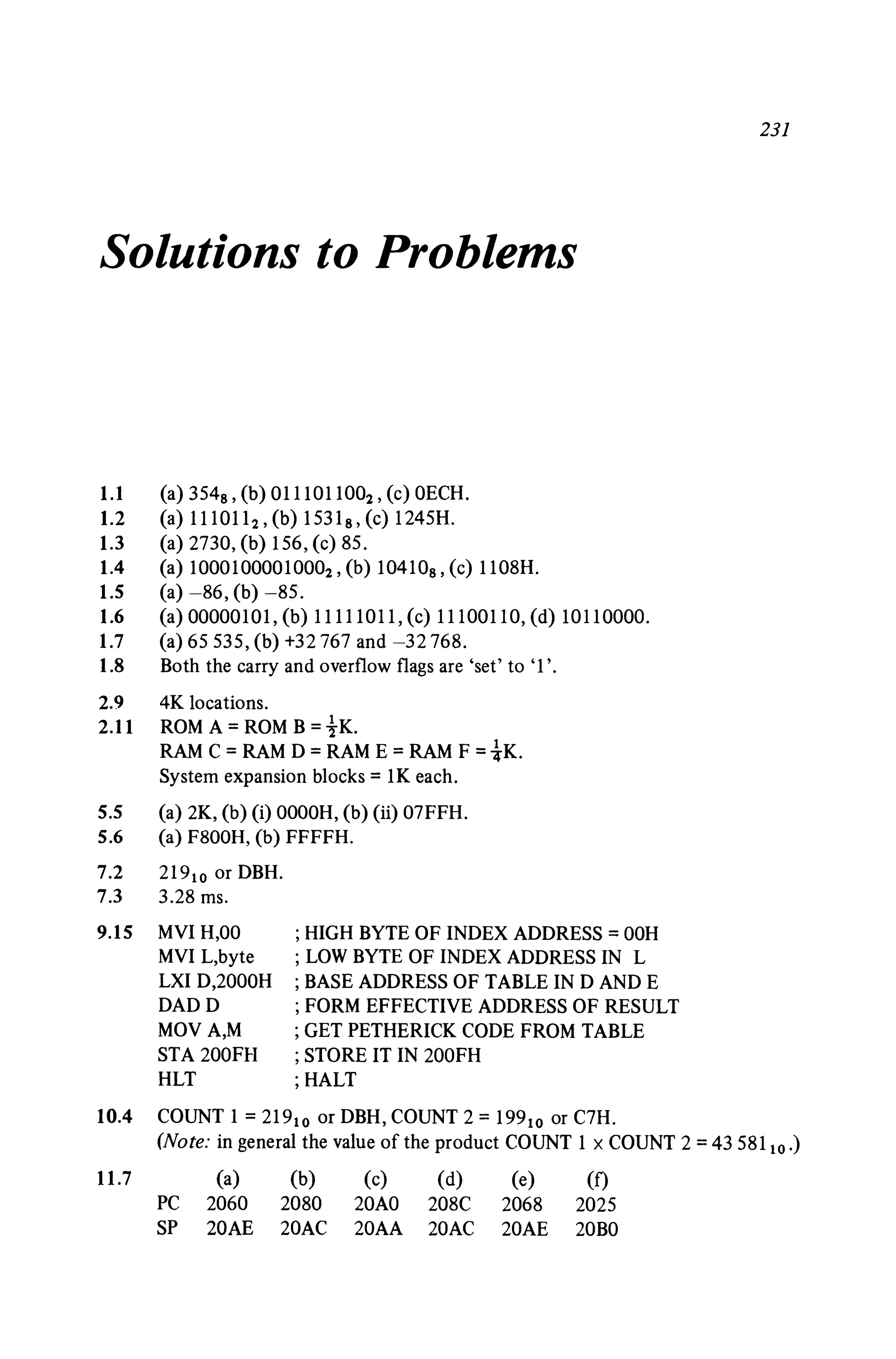 231

Solutions to Problems

1.1 (a) $354_8$, (b) $011101100_2$, (c) 0ECH.
1.2 (a) $111011_2$, (b) $1531_8$, (c) 1245H.
1.3 (a) 2730, (b) 156, (c) 85.
1.4 (a) $1000100001000_2$, (b) $10410_8$, (c) 1108H.
1.5 (a) –86, (b) –85.
1.6 (a) 00000101, (b) 11111011, (c) 11100110, (d) 10110000.
1.7 (a) 65 535, (b) +32 767 and –32 768.
1.8 Both the carry and overflow flags are 'set' to '1'.

2.9 4K locations.
2.11 ROM A = ROM B = $\frac{1}{2}$K.
RAM C = RAM D = RAM E = RAM F = $\frac{1}{4}$K.
System expansion blocks = 1K each.

5.5 (a) 2K, (b) (i) 0000H, (b) (ii) 07FFH.
5.6 (a) F800H, (b) FFFFH.

7.2 $219_{10}$ or DBH.
7.3 3.28 ms.

9.15 MVI H,00 ; HIGH BYTE OF INDEX ADDRESS = 00H
MVI L,byte ; LOW BYTE OF INDEX ADDRESS IN L
LXI D,2000H ; BASE ADDRESS OF TABLE IN D AND E
DAD D ; FORM EFFECTIVE ADDRESS OF RESULT
MOV A,M ; GET PETHERICK CODE FROM TABLE
STA 200FH ; STORE IT IN 200FH
HLT ; HALT

10.4 COUNT 1 = $219_{10}$ or DBH, COUNT 2 = $199_{10}$ or C7H.
(Note: in general the value of the product COUNT 1 × COUNT 2 = $43\,581_{10}$.)

11.7
| | (a) | (b) | (c) | (d) | (e) | (f) |
|---|---|---|---|---|---|---|
| PC | 2060 | 2080 | 20A0 | 208C | 2068 | 2025 |
| SP | 20AE | 20AC | 20AA | 20AC | 20AE | 20B0 |